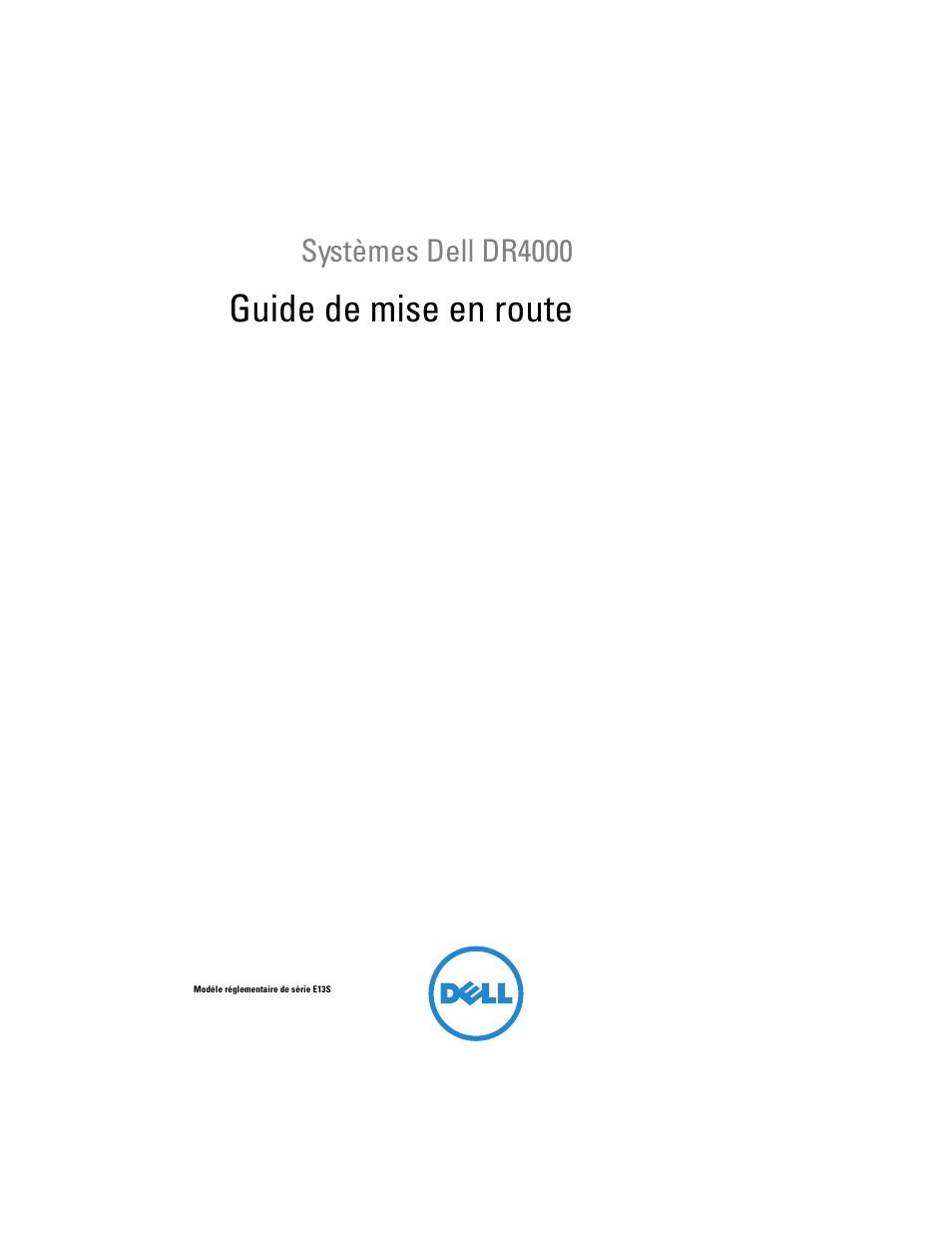 Systèmes Dell DR4000

Guide de mise en route

Modèle réglementaire de série E13S

DELL